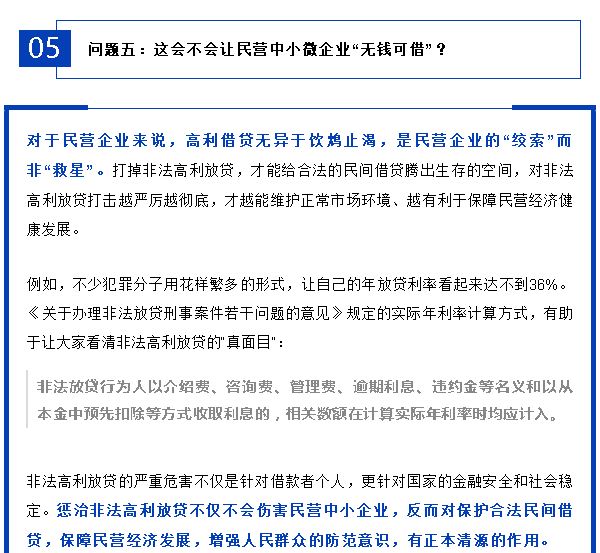 05

问题五：这会不会让民营中小微企业“无钱可借”？

对于民营企业来说，高利借贷无异于饮鸩止渴，是民营企业的“绞索”而非“救星”。打掉非法高利放贷，才能给合法的民间借贷腾出生存的空间，对非法高利放贷打击越严厉越彻底，才越能维护正常市场环境、越有利于保障民营经济健康发展。

例如，不少犯罪分子用花样繁多的形式，让自己的年放贷利率看起来达不到36%。《关于办理非法放贷刑事案件若干问题的意见》规定的实际年利率计算方式，有助于让大家看清非法高利放贷的"真面目"：

非法放贷行为人以介绍费、咨询费、管理费、逾期利息、违约金等名义和以从本金中预先扣除等方式收取利息的，相关数额在计算实际年利率时均应计入。

非法高利放贷的严重危害不仅是针对借款者个人，更针对国家的金融安全和社会稳定。惩治非法高利放贷不仅不会伤害民营中小企业，反而对保护合法民间借贷，保障民营经济发展，增强人民群众的防范意识，有正本清源的作用。